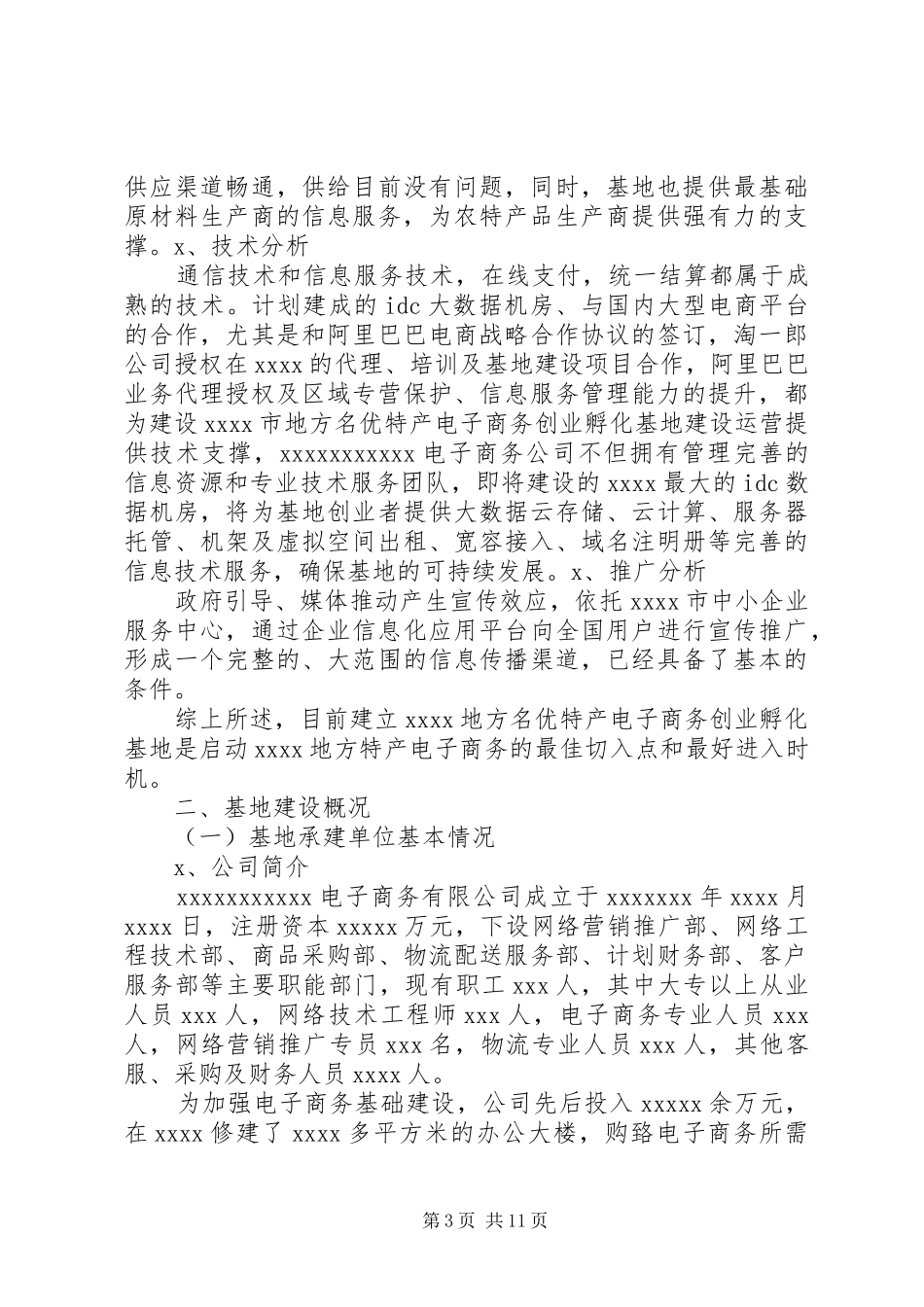 供应渠道畅通，供给目前没有问题，同时，基地也提供最基础原材料生产商的信息服务，为农特产品生产商提供强有力的支撑。x、技术分析

通信技术和信息服务技术，在线支付，统一结算都属于成熟的技术。计划建成的idc大数据机房、与国内大型电商平台的合作，尤其是和阿里巴巴电商战略合作协议的签订，淘一郎公司授权在xxxx的代理、培训及基地建设项目合作，阿里巴巴业务代理授权及区域专营保护、信息服务管理能力的提升，都为建设xxxx市地方名优特产电子商务创业孵化基地建设运营提供技术支撑，xxxxxxxxxxx电子商务公司不但拥有管理完善的信息资源和专业技术服务团队，即将建设的xxxx最大的idc数据机房，将为基地创业者提供大数据云存储、云计算、服务器托管、机架及虚拟空间出租、宽容接入、域名注明册等完善的信息技术服务，确保基地的可持续发展。x、推广分析

政府引导、媒体推动产生宣传效应，依托xxxx市中小企业服务中心，通过企业信息化应用平台向全国用户进行宣传推广，形成一个完整的、大范围的信息传播渠道，已经具备了基本的条件。

综上所述，目前建立xxxx地方名优特产电子商务创业孵化基地是启动xxxx地方特产电子商务的最佳切入点和最好进入时机。

二、基地建设概况

（一）基地承建单位基本情况

x、公司简介

xxxxxxxxxxx电子商务有限公司成立于xxxxxxx年xxxx月xxxx日，注册资本xxxxx万元，下设网络营销推广部、网络工程技术部、商品采购部、物流配送服务部、计划财务部、客户服务部等主要职能部门，现有职工xxx人，其中大专以上从业人员xxx人，网络技术工程师xxx人，电子商务专业人员xxx人，网络营销推广专员xxx名，物流专业人员xxx人，其他客服、采购及财务人员xxxx人。

为加强电子商务基础建设，公司先后投入xxxxx余万元，在xxxx修建了xxxx多平方米的办公大楼，购臵电子商务所需

第3页 共11页